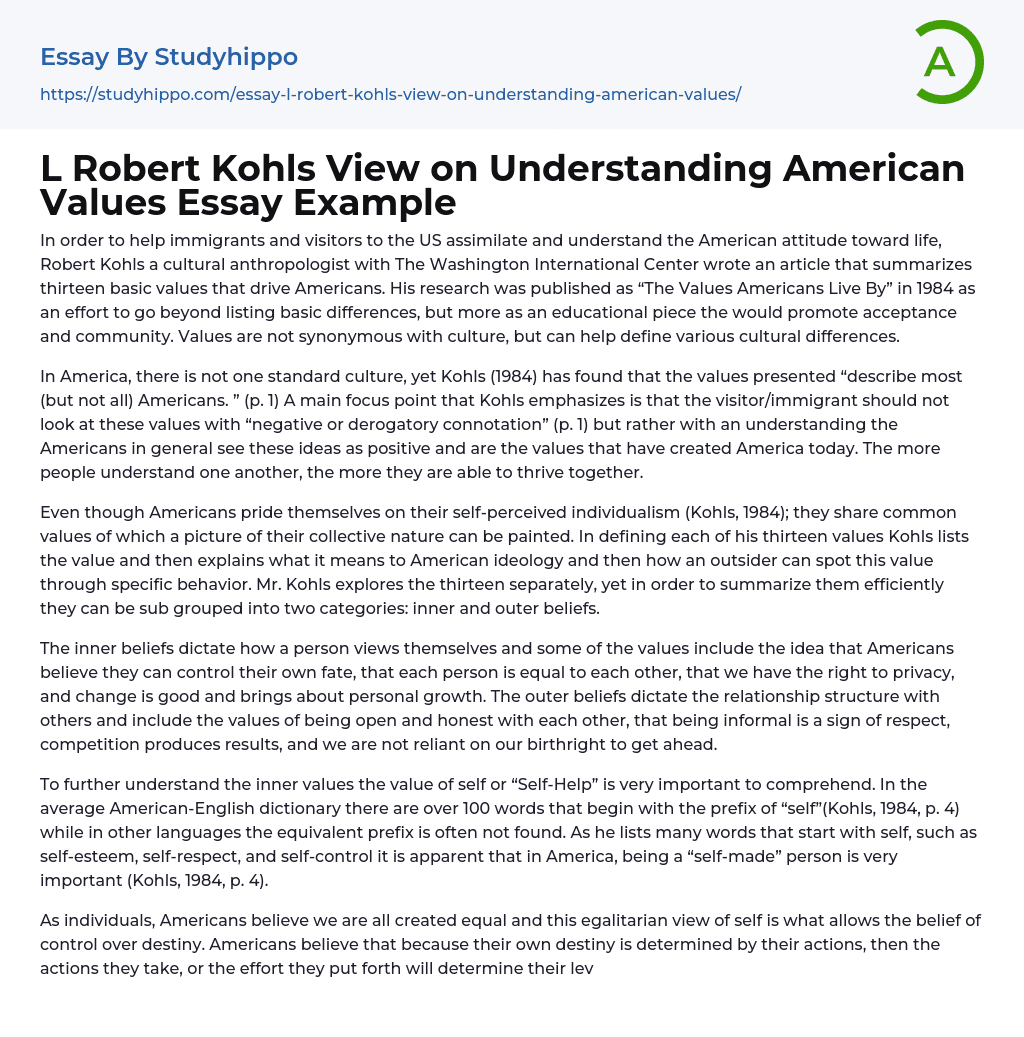 Essay By Studyhippo

https://studyhippo.com/essay-l-robert-kohls-view-on-understanding-american-values/

A

L Robert Kohls View on Understanding American Values Essay Example

In order to help immigrants and visitors to the US assimilate and understand the American attitude toward life, Robert Kohls a cultural anthropologist with The Washington International Center wrote an article that summarizes thirteen basic values that drive Americans. His research was published as “The Values Americans Live By” in 1984 as an effort to go beyond listing basic differences, but more as an educational piece the would promote acceptance and community. Values are not synonymous with culture, but can help define various cultural differences.

In America, there is not one standard culture, yet Kohls (1984) has found that the values presented “describe most (but not all) Americans. ” (p. 1) A main focus point that Kohls emphasizes is that the visitor/immigrant should not look at these values with “negative or derogatory connotation” (p. 1) but rather with an understanding the Americans in general see these ideas as positive and are the values that have created America today. The more people understand one another, the more they are able to thrive together.

Even though Americans pride themselves on their self-perceived individualism (Kohls, 1984); they share common values of which a picture of their collective nature can be painted. In defining each of his thirteen values Kohls lists the value and then explains what it means to American ideology and then how an outsider can spot this value through specific behavior. Mr. Kohls explores the thirteen separately, yet in order to summarize them efficiently they can be sub grouped into two categories: inner and outer beliefs.

The inner beliefs dictate how a person views themselves and some of the values include the idea that Americans believe they can control their own fate, that each person is equal to each other, that we have the right to privacy, and change is good and brings about personal growth. The outer beliefs dictate the relationship structure with others and include the values of being open and honest with each other, that being informal is a sign of respect, competition produces results, and we are not reliant on our birthright to get ahead.

To further understand the inner values the value of self or “Self-Help” is very important to comprehend. In the average American-English dictionary there are over 100 words that begin with the prefix of “self”(Kohls, 1984, p. 4) while in other languages the equivalent prefix is often not found. As he lists many words that start with self, such as self-esteem, self-respect, and self-control it is apparent that in America, being a “self-made” person is very important (Kohls, 1984, p. 4).

As individuals, Americans believe we are all created equal and this egalitarian view of self is what allows the belief of control over destiny. Americans believe that because their own destiny is determined by their actions, then the actions they take, or the effort they put forth will determine their lev